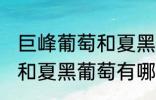 巨峰葡萄和夏黑
和夏黑葡萄有哪